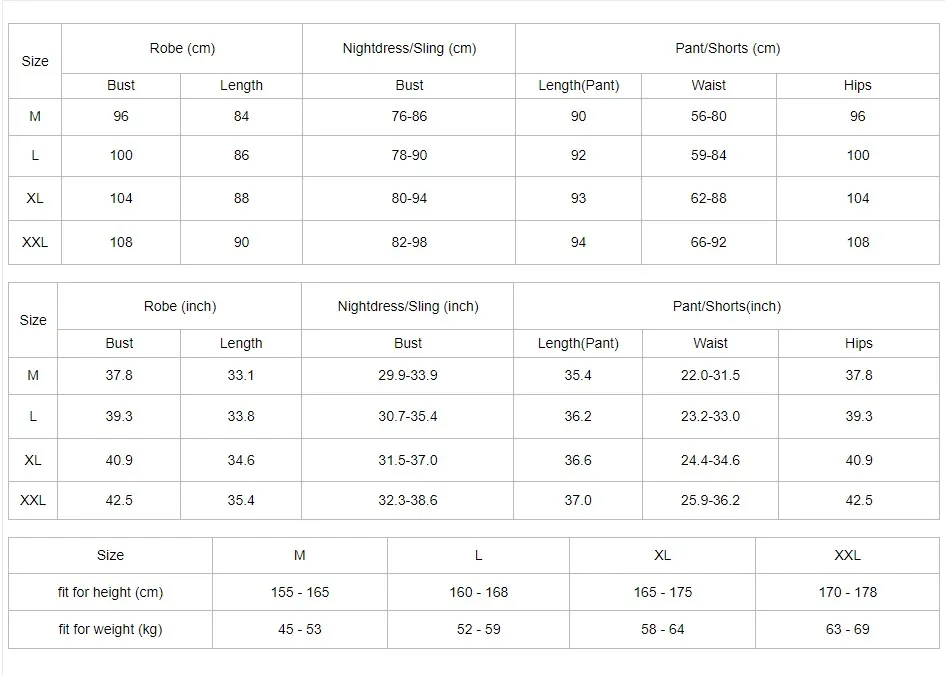 | Size | Robe (cm) | | Nightdress/Sling (cm) | Pant/Shorts (cm) | | |
|---|---|---|---|---|---|---|
| | Bust | Length | Bust | Length(Pant) | Waist | Hips |
| M | 96 | 84 | 76-86 | 90 | 56-80 | 96 |
| L | 100 | 86 | 78-90 | 92 | 59-84 | 100 |
| XL | 104 | 88 | 80-94 | 93 | 62-88 | 104 |
| XXL | 108 | 90 | 82-98 | 94 | 66-92 | 108 |

| Size | Robe (inch) | | Nightdress/Sling (inch) | Pant/Shorts(inch) | | |
|---|---|---|---|---|---|---|
| | Bust | Length | Bust | Length(Pant) | Waist | Hips |
| M | 37.8 | 33.1 | 29.9-33.9 | 35.4 | 22.0-31.5 | 37.8 |
| L | 39.3 | 33.8 | 30.7-35.4 | 36.2 | 23.2-33.0 | 39.3 |
| XL | 40.9 | 34.6 | 31.5-37.0 | 36.6 | 24.4-34.6 | 40.9 |
| XXL | 42.5 | 35.4 | 32.3-38.6 | 37.0 | 25.9-36.2 | 42.5 |

| Size | M | L | XL | XXL |
|---|---|---|---|---|
| fit for height (cm) | 155 - 165 | 160 - 168 | 165 - 175 | 170 - 178 |
| fit for weight (kg) | 45 - 53 | 52 - 59 | 58 - 64 | 63 - 69 |